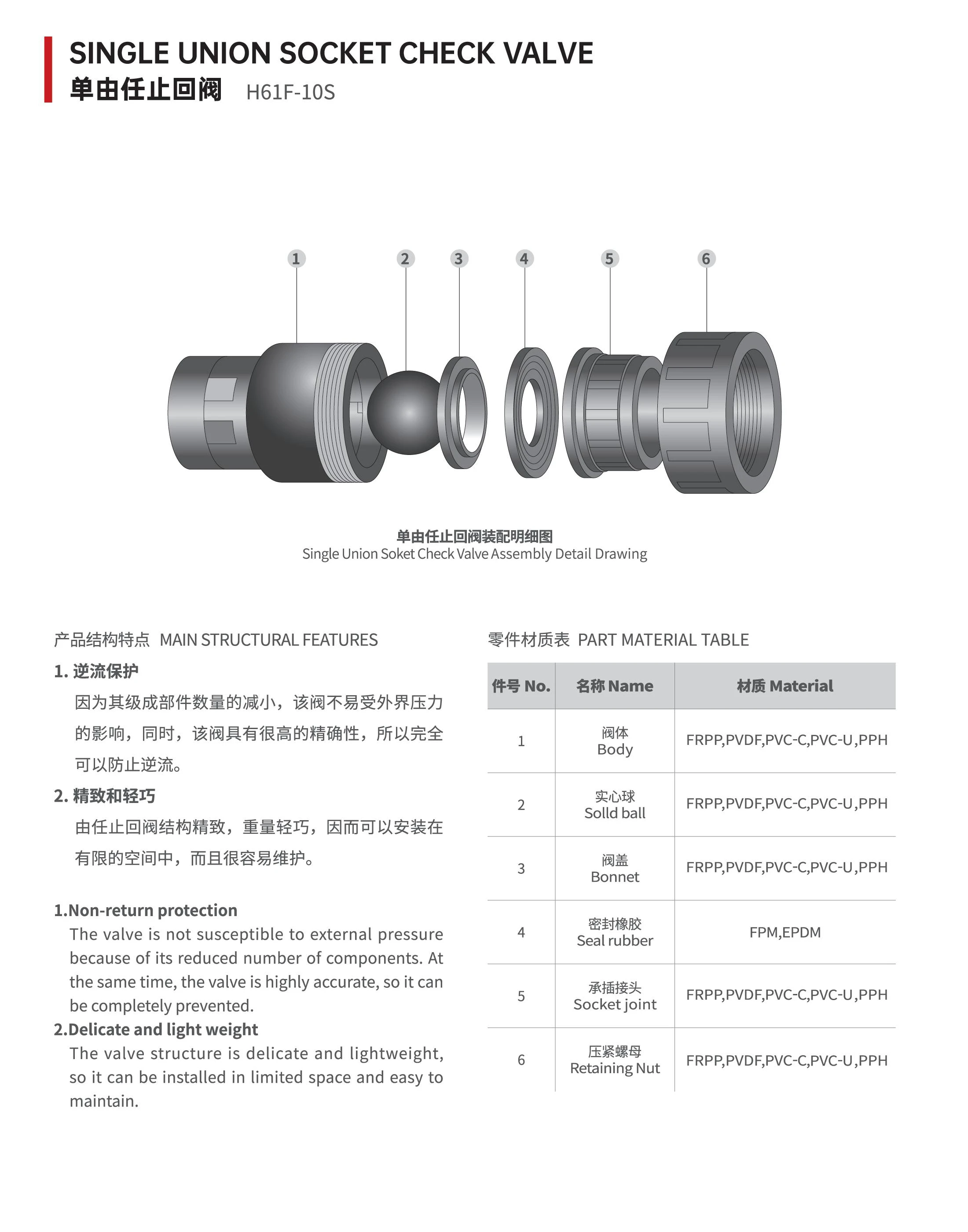 SINGLE UNION SOCKET CHECK VALVE
单由任止回阀 H61F-10S

1 2 3 4 5 6

单由任止回阀装配明细图
Single Union Soket Check Valve Assembly Detail Drawing

产品结构特点 MAIN STRUCTURAL FEATURES

1. 逆流保护
因为其级成部件数量的减小，该阀不易受外界压力的影响，同时，该阀具有很高的精确性，所以完全可以防止逆流。

2. 精致和轻巧
由任止回阀结构精致，重量轻巧，因而可以安装在有限的空间中，而且很容易维护。

1.Non-return protection
The valve is not susceptible to external pressure because of its reduced number of components. At the same time, the valve is highly accurate, so it can be completely prevented.

2.Delicate and light weight
The valve structure is delicate and lightweight, so it can be installed in limited space and easy to maintain.

零件材质表 PART MATERIAL TABLE

| 件号 No. | 名称 Name | 材质 Material |
|---|---|---|
| 1 | 阀体 Body | FRPP,PVDF,PVC-C,PVC-U,PPH |
| 2 | 实心球 Solld ball | FRPP,PVDF,PVC-C,PVC-U,PPH |
| 3 | 阀盖 Bonnet | FRPP,PVDF,PVC-C,PVC-U,PPH |
| 4 | 密封橡胶 Seal rubber | FPM,EPDM |
| 5 | 承插接头 Socket joint | FRPP,PVDF,PVC-C,PVC-U,PPH |
| 6 | 压紧螺母 Retaining Nut | FRPP,PVDF,PVC-C,PVC-U,PPH |